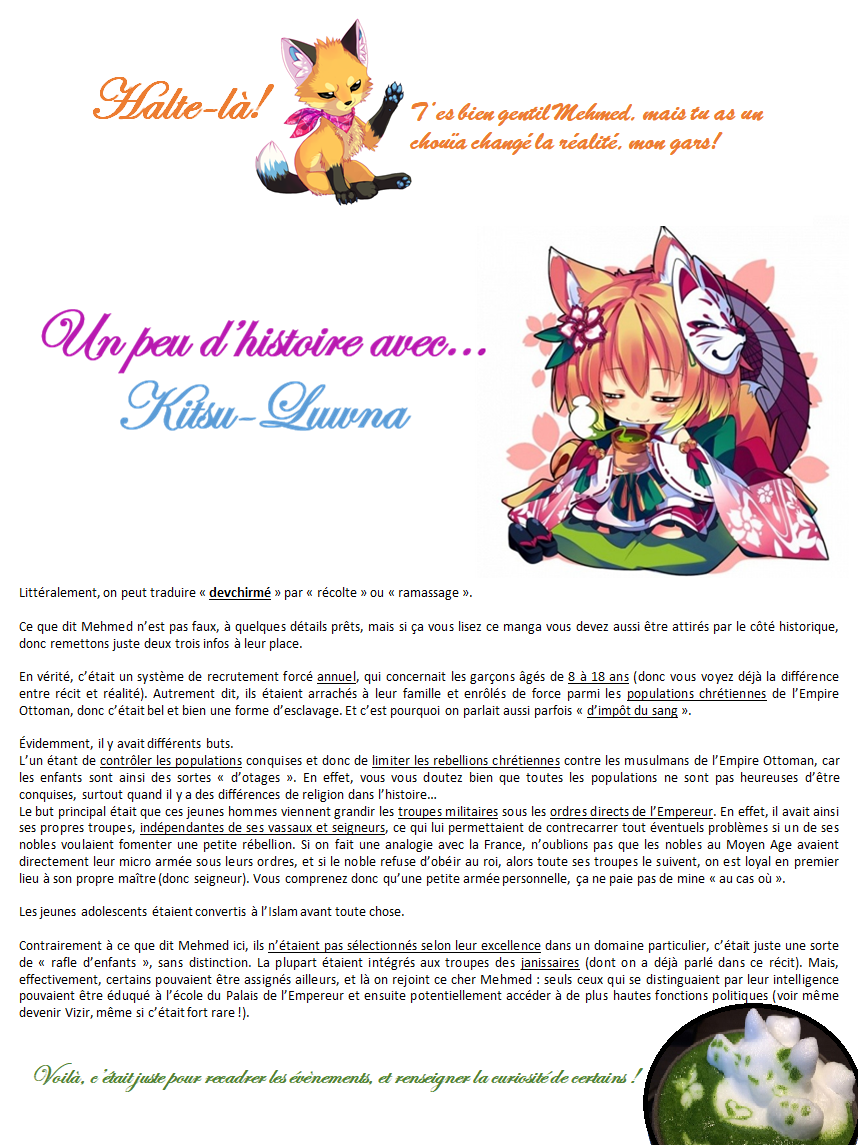 Halte-là!

T'es bien gentil Mehmed, mais tu as un chouïa changé la réalité, mon gars!

Un peu d'histoire avec…
Kitsu-Luwna

Littéralement, on peut traduire « devchirmé » par « récolte » ou « ramassage ».

Ce que dit Mehmed n'est pas faux, à quelques détails prêts, mais si ça vous lisez ce manga vous devez aussi être attirés par le côté historique, donc remettons juste deux trois infos à leur place.

En vérité, c'était un système de recrutement forcé annuel, qui concernait les garçons âgés de 8 à 18 ans (donc vous voyez déjà la différence entre récit et réalité). Autrement dit, ils étaient arrachés à leur famille et enrôlés de force parmi les populations chrétiennes de l'Empire Ottoman, donc c'était bel et bien une forme d'esclavage. Et c'est pourquoi on parlait aussi parfois « d'impôt du sang ».

Évidemment, il y avait différents buts.
L'un étant de contrôler les populations conquises et donc de limiter les rebellions chrétiennes contre les musulmans de l'Empire Ottoman, car les enfants sont ainsi des sortes « d'otages ». En effet, vous vous doutez bien que toutes les populations ne sont pas heureuses d'être conquises, surtout quand il y a des différences de religion dans l'histoire…
Le but principal était que ces jeunes hommes viennent grandir les troupes militaires sous les ordres directs de l'Empereur. En effet, il avait ainsi ses propres troupes, indépendantes de ses vassaux et seigneurs, ce qui lui permettaient de contrecarrer tout éventuels problèmes si un de ses nobles voulaient fomenter une petite rébellion. Si on fait une analogie avec la France, n'oublions pas que les nobles au Moyen Age avaient directement leur micro armée sous leurs ordres, et si le noble refuse d'obéir au roi, alors toute ses troupes le suivent, on est loyal en premier lieu à son propre maître (donc seigneur). Vous comprenez donc qu'une petite armée personnelle, ça ne paie pas de mine « au cas où ».

Les jeunes adolescents étaient convertis à l'Islam avant toute chose.

Contrairement à ce que dit Mehmed ici, ils n'étaient pas sélectionnés selon leur excellence dans un domaine particulier, c'était juste une sorte de « rafle d'enfants », sans distinction. La plupart étaient intégrés aux troupes des janissaires (dont on a déjà parlé dans ce récit). Mais, effectivement, certains pouvaient être assignés ailleurs, et là on rejoint ce cher Mehmed : seuls ceux qui se distinguaient par leur intelligence pouvaient être éduqué à l'école du Palais de l'Empereur et ensuite potentiellement accéder à de plus hautes fonctions politiques (voir même devenir Vizir, même si c'était fort rare !).

Voilà, c'était juste pour recadrer les évènements, et renseigner la curiosité de certains !